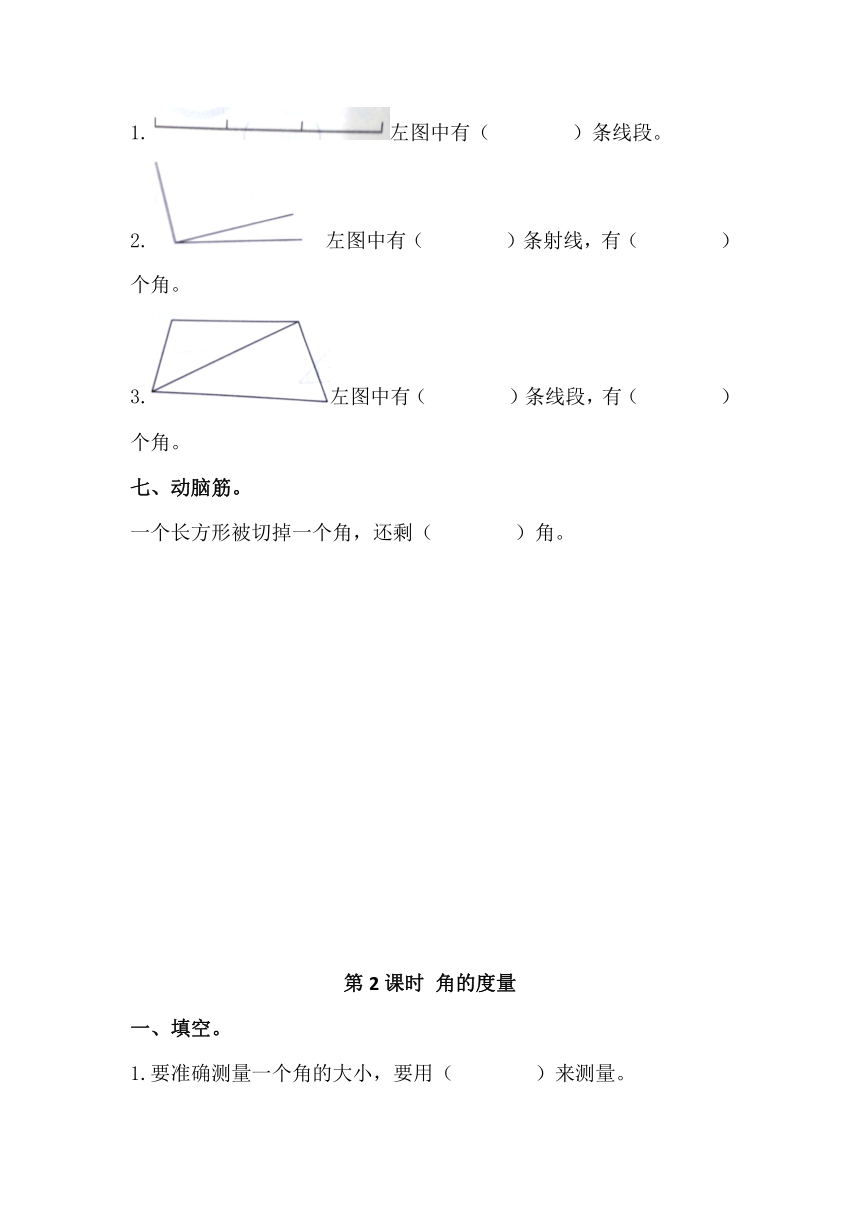 1. 左图中有（　　　　）条线段。

2. 左图中有（　　　　）条射线，有（　　　　）个角。

3. 左图中有（　　　　）条线段，有（　　　　）个角。

七、动脑筋。

一个长方形被切掉一个角，还剩（　　　　）角。

第 2 课时 角的度量

一、填空。

1. 要准确测量一个角的大小，要用（　　　　）来测量。